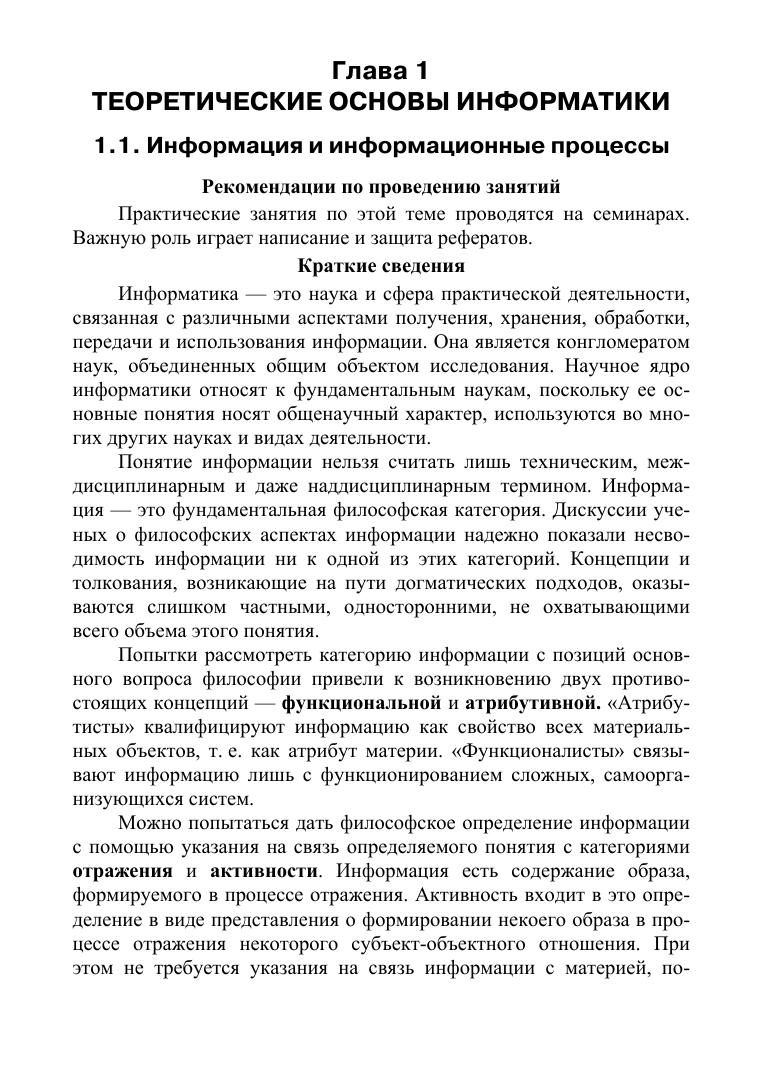 Глава 1
ТЕОРЕТИЧЕСКИЕ ОСНОВЫ ИНФОРМАТИКИ

1.1. Информация и информационные процессы

Рекомендации по проведению занятий

Практические занятия по этой теме проводятся на семинарах. Важную роль играет написание и защита рефератов.

Краткие сведения

Информатика — это наука и сфера практической деятельности, связанная с различными аспектами получения, хранения, обработки, передачи и использования информации. Она является конгломератом наук, объединенных общим объектом исследования. Научное ядро информатики относят к фундаментальным наукам, поскольку ее основные понятия носят общенаучный характер, используются во многих других науках и видах деятельности.

Понятие информации нельзя считать лишь техническим, междисциплинарным и даже наддисциплинарным термином. Информация — это фундаментальная философская категория. Дискуссии ученых о философских аспектах информации надежно показали несводимость информации ни к одной из этих категорий. Концепции и толкования, возникающие на пути догматических подходов, оказываются слишком частными, односторонними, не охватывающими всего объема этого понятия.

Попытки рассмотреть категорию информации с позиций основного вопроса философии привели к возникновению двух противостоящих концепций — функциональной и атрибутивной. «Атрибутисты» квалифицируют информацию как свойство всех материальных объектов, т. е. как атрибут материи. «Функционалисты» связывают информацию лишь с функционированием сложных, самоорганизующихся систем.

Можно попытаться дать философское определение информации с помощью указания на связь определяемого понятия с категориями отражения и активности. Информация есть содержание образа, формируемого в процессе отражения. Активность входит в это определение в виде представления о формировании некоего образа в процессе отражения некоторого субъект-объектного отношения. При этом не требуется указания на связь информации с материей, по-